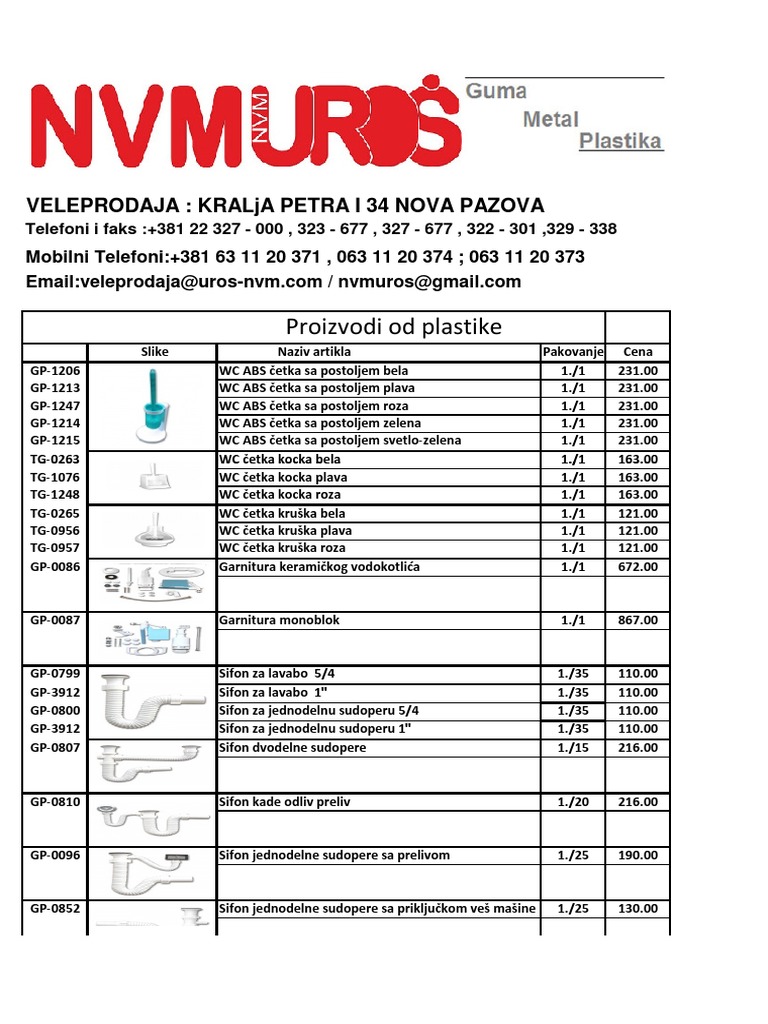 NVMUROŠ NVM

Guma
Metal
Plastika

VELEPRODAJA : KRALjA PETRA I 34 NOVA PAZOVA
Telefoni i faks :+381 22 327 - 000 , 323 - 677 , 327 - 677 , 322 - 301 ,329 - 338
Mobilni Telefoni:+381 63 11 20 371 , 063 11 20 374 ; 063 11 20 373
Email:veleprodaja@uros-nvm.com / nvmuros@gmail.com

Proizvodi od plastike

| | Slike | Naziv artikla | Pakovanje | Cena |
|---|---|---|---|---|
| GP-1206 | | WC ABS četka sa postoljem bela | 1./1 | 231.00 |
| GP-1213 | | WC ABS četka sa postoljem plava | 1./1 | 231.00 |
| GP-1247 | | WC ABS četka sa postoljem roza | 1./1 | 231.00 |
| GP-1214 | | WC ABS četka sa postoljem zelena | 1./1 | 231.00 |
| GP-1215 | | WC ABS četka sa postoljem svetlo-zelena | 1./1 | 231.00 |
| TG-0263 | | WC četka kocka bela | 1./1 | 163.00 |
| TG-1076 | | WC četka kocka plava | 1./1 | 163.00 |
| TG-1248 | | WC četka kocka roza | 1./1 | 163.00 |
| TG-0265 | | WC četka kruška bela | 1./1 | 121.00 |
| TG-0956 | | WC četka kruška plava | 1./1 | 121.00 |
| TG-0957 | | WC četka kruška roza | 1./1 | 121.00 |
| GP-0086 | | Garnitura keramičkog vodokotlića | 1./1 | 672.00 |
| GP-0087 | | Garnitura monoblok | 1./1 | 867.00 |
| GP-0799 | | Sifon za lavabo 5/4 | 1./35 | 110.00 |
| GP-3912 | | Sifon za lavabo 1" | 1./35 | 110.00 |
| GP-0800 | | Sifon za jednodelnu sudoperu 5/4 | 1./35 | 110.00 |
| GP-3912 | | Sifon za jednodelnu sudoperu 1" | 1./35 | 110.00 |
| GP-0807 | | Sifon dvodelne sudopere | 1./15 | 216.00 |
| GP-0810 | | Sifon kade odliv preliv | 1./20 | 216.00 |
| GP-0096 | | Sifon jednodelne sudopere sa prelivom | 1./25 | 190.00 |
| GP-0852 | | Sifon jednodelne sudopere sa priključkom veš mašine | 1./25 | 130.00 |